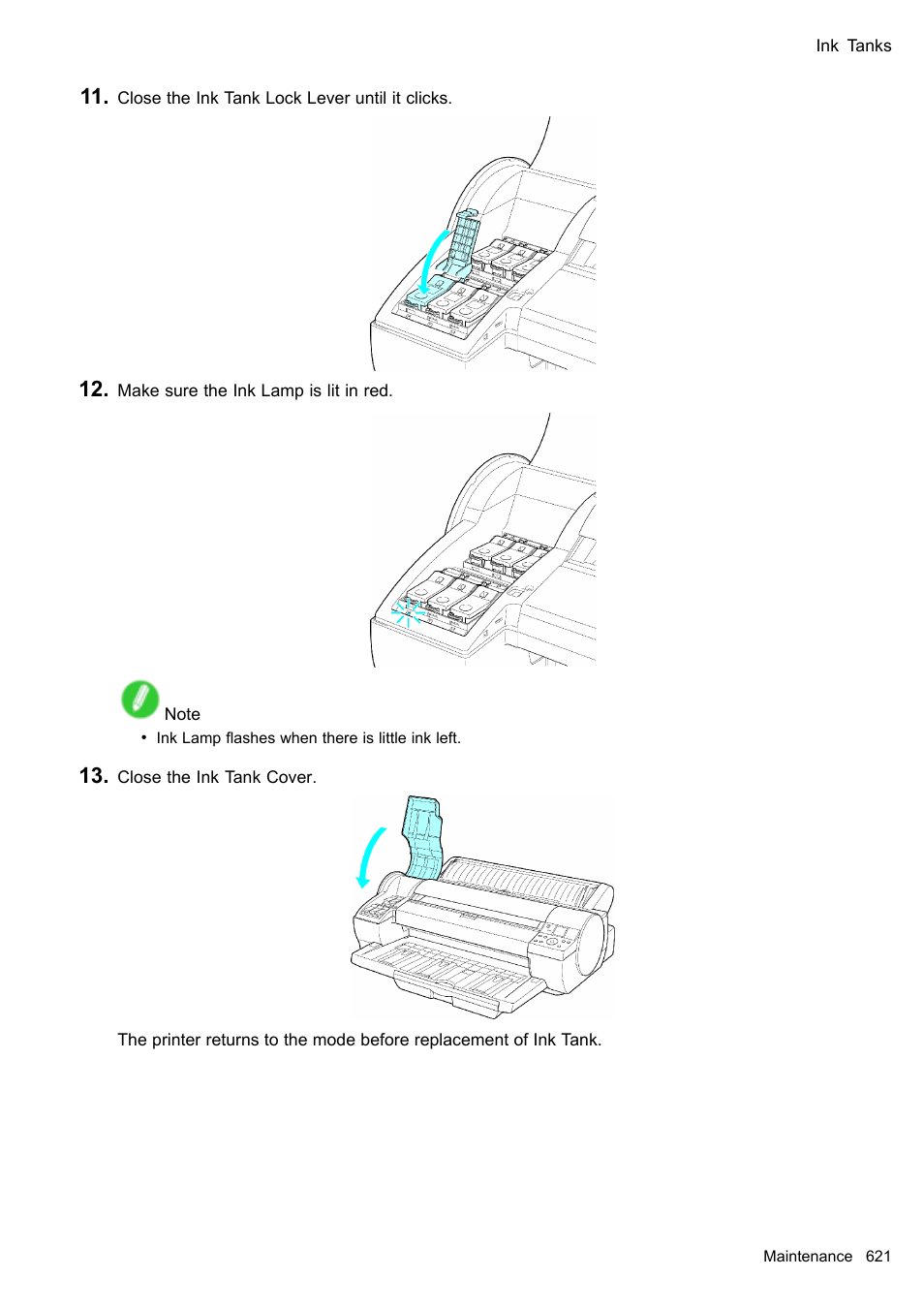 Ink Tanks

11. Close the Ink Tank Lock Lever until it clicks.

12. Make sure the Ink Lamp is lit in red.

Note

• Ink Lamp flashes when there is little ink left.

13. Close the Ink Tank Cover.

The printer returns to the mode before replacement of Ink Tank.

Maintenance 621